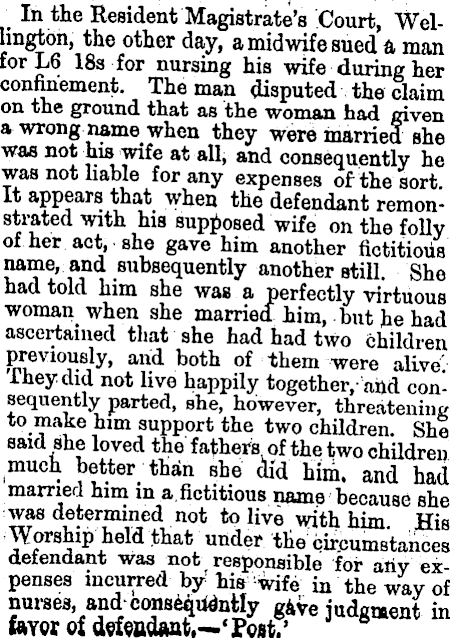 In the Resident Magistrate's Court, Wellington, the other day, a midwife sued a man for L6 18s for nursing his wife during her confinement. The man disputed the claim on the ground that as the woman had given a wrong name when they were married she was not his wife at all, and consequently he was not liable for any expenses of the sort. It appears that when the defendant remonstrated with his supposed wife on the folly of her act, she gave him another fictitious name, and subsequently another still. She had told him she was a perfectly virtuous woman when she married him, but he had ascertained that she had had two children previously, and both of them were alive. They did not live happily together, and consequently parted, she, however, threatening to make him support the two children. She said she loved the fathers of the two children much better than she did him, and had married him in a fictitious name because she was determined not to live with him. His Worship held that under the circumstances defendant was not responsible for any expenses incurred by his wife in the way of nurses, and consequently gave judgment in favor of defendant.—'Post.'